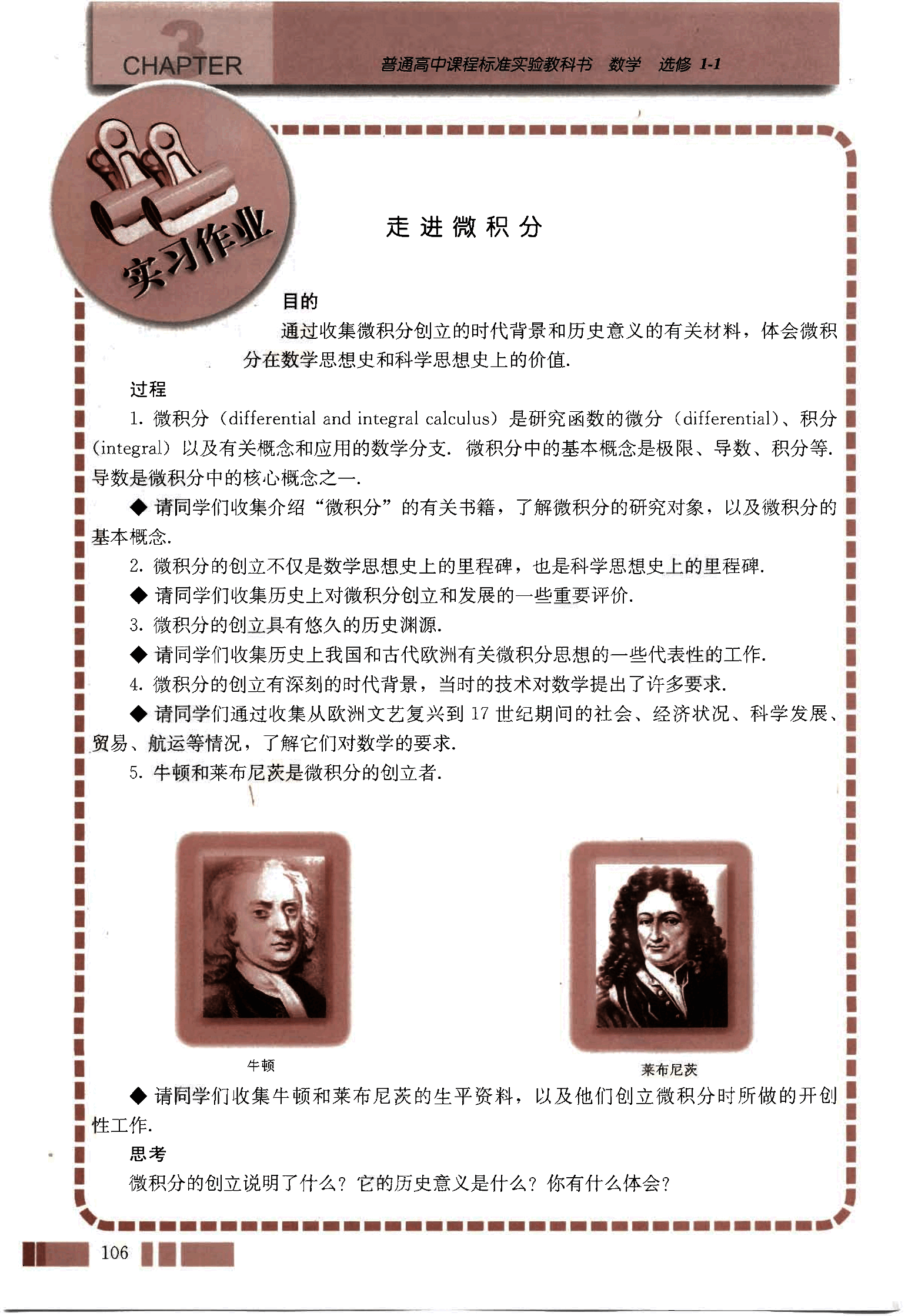 3 CHAPTER

普通高中课程标准实验教科书 数学 选修 1-1

实习作业

走进微积分

目的

通过收集微积分创立的时代背景和历史意义的有关材料，体会微积分在数学思想史和科学思想史上的价值.

过程

1. 微积分（differential and integral calculus）是研究函数的微分（differential）、积分（integral）以及有关概念和应用的数学分支. 微积分中的基本概念是极限、导数、积分等. 导数是微积分中的核心概念之一.

◆ 请同学们收集介绍“微积分”的有关书籍，了解微积分的研究对象，以及微积分的基本概念.

2. 微积分的创立不仅是数学思想史上的里程碑，也是科学思想史上的里程碑.

◆ 请同学们收集历史上对微积分创立和发展的一些重要评价.

3. 微积分的创立具有悠久的历史渊源.

◆ 请同学们收集历史上我国和古代欧洲有关微积分思想的一些代表性的工作.

4. 微积分的创立有深刻的时代背景，当时的技术对数学提出了许多要求.

◆ 请同学们通过收集从欧洲文艺复兴到 17 世纪期间的社会、经济状况、科学发展、贸易、航运等情况，了解它们对数学的要求.

5. 牛顿和莱布尼茨是微积分的创立者.

牛顿

莱布尼茨

◆ 请同学们收集牛顿和莱布尼茨的生平资料，以及他们创立微积分时所做的开创性工作.

思考

微积分的创立说明了什么？它的历史意义是什么？你有什么体会？

106